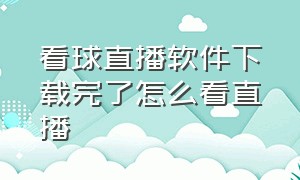 看球直播软件下载完了怎么看直播